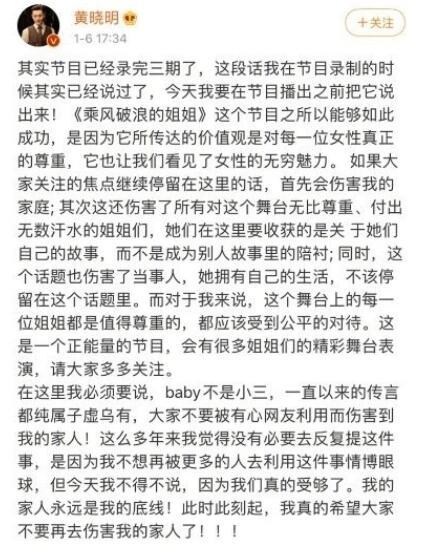 黄晓明
1-6 17:34
+关注

其实节目已经录完三期了，这段话我在节目录制的时候其实已经说过了，今天我要在节目播出之前把它说出来！《乘风破浪的姐姐》这个节目之所以能够如此成功，是因为它所传达的价值观是对每一位女性真正的尊重，它也让我们看见了女性的无穷魅力。如果大家关注的焦点继续停留在这里的话，首先会伤害我的家庭；其次这还伤害了所有对这个舞台无比尊重、付出无数汗水的姐姐们，她们在这里要收获的是关 于她们自己的故事，而不是成为别人故事里的陪衬；同时，这个话题也伤害了当事人，她拥有自己的生活，不该停留在这个话题里。而对于我来说，这个舞台上的每一位姐姐都是值得尊重的，都应该受到公平的对待。这是一个正能量的节目，会有很多姐姐们的精彩舞台表演，请大家多多关注。
在这里我必须要说，baby不是小三，一直以来的传言都纯属子虚乌有，大家不要被有心网友利用而伤害到我的家人！这么多年来我觉得没有必要去反复提这件事，是因为我不想再被更多的人去利用这件事情博眼球，但今天我不得不说，因为我们真的受够了。我的家人永远是我的底线！此时此刻起，我真的希望大家不要再去伤害我的家人了！！！